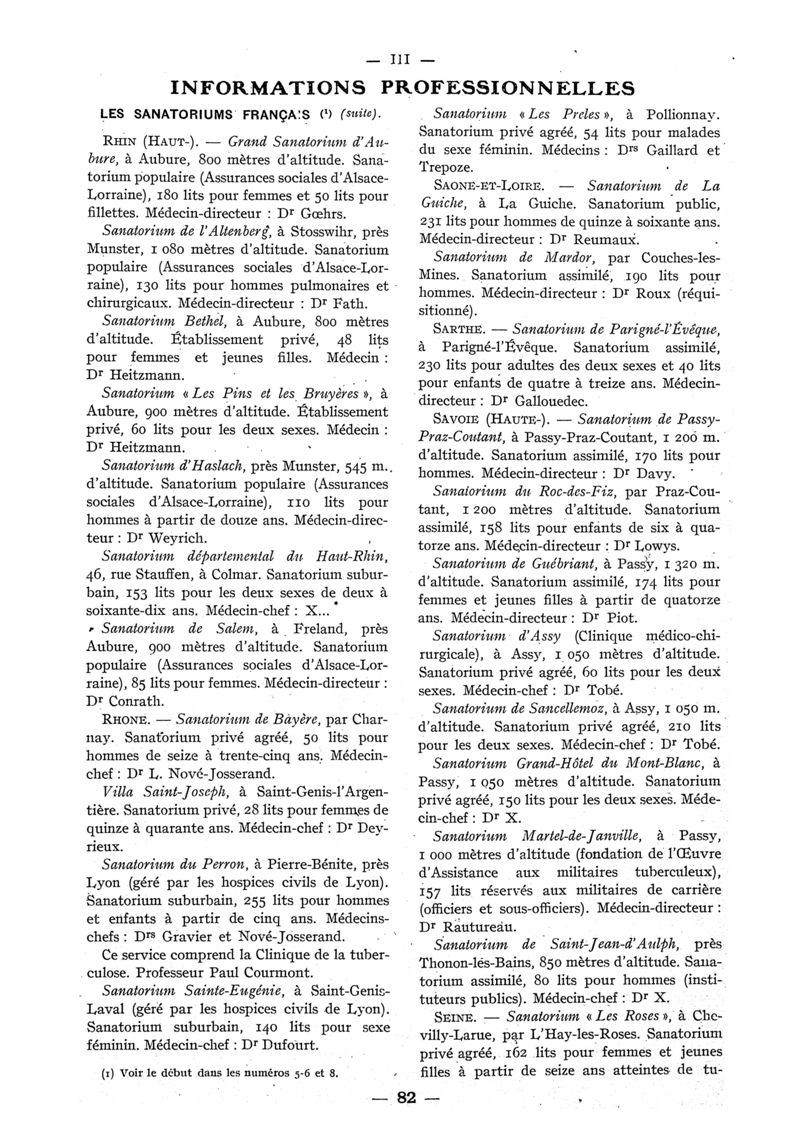 — III —

INFORMATIONS PROFESSIONNELLES

LES SANATORIUMS FRANÇAIS (1) (suite).

RHIN (HAUT-). — Grand Sanatorium d'Aubure, à Aubure, 800 mètres d'altitude. Sanatorium populaire (Assurances sociales d'Alsace-Lorraine), 180 lits pour femmes et 50 lits pour fillettes. Médecin-directeur : Dr Gœhrs.

Sanatorium de l'Altenberg, à Stosswihr, près Munster, 1 080 mètres d'altitude. Sanatorium populaire (Assurances sociales d'Alsace-Lorraine), 130 lits pour hommes pulmonaires et chirurgicaux. Médecin-directeur : Dr Fath.

Sanatorium Bethel, à Aubure, 800 mètres d'altitude. Établissement privé, 48 lits pour femmes et jeunes filles. Médecin : Dr Heitzmann.

Sanatorium « Les Pins et les Bruyères », à Aubure, 900 mètres d'altitude. Établissement privé, 60 lits pour les deux sexes. Médecin : Dr Heitzmann.

Sanatorium d'Haslach, près Munster, 545 m. d'altitude. Sanatorium populaire (Assurances sociales d'Alsace-Lorraine), 110 lits pour hommes à partir de douze ans. Médecin-directeur : Dr Weyrich.

Sanatorium départemental du Haut-Rhin, 46, rue Stauffen, à Colmar. Sanatorium suburbain, 153 lits pour les deux sexes de deux à soixante-dix ans. Médecin-chef : X...

Sanatorium de Salem, à Freland, près Aubure, 900 mètres d'altitude. Sanatorium populaire (Assurances sociales d'Alsace-Lorraine), 85 lits pour femmes. Médecin-directeur : Dr Conrath.

RHONE. — Sanatorium de Bayère, par Charnay. Sanatorium privé agréé, 50 lits pour hommes de seize à trente-cinq ans. Médecin-chef : Dr L. Nové-Josserand.

Villa Saint-Joseph, à Saint-Genis-l'Argentière. Sanatorium privé, 28 lits pour femmes de quinze à quarante ans. Médecin-chef : Dr Deyrieux.

Sanatorium du Perron, à Pierre-Bénite, près Lyon (géré par les hospices civils de Lyon). Sanatorium suburbain, 255 lits pour hommes et enfants à partir de cinq ans. Médecins-chefs : Drs Gravier et Nové-Josserand.

Ce service comprend la Clinique de la tuberculose. Professeur Paul Courmont.

Sanatorium Sainte-Eugénie, à Saint-Genis-Laval (géré par les hospices civils de Lyon). Sanatorium suburbain, 140 lits pour sexe féminin. Médecin-chef : Dr Dufourt.

(1) Voir le début dans les numéros 5-6 et 8.

Sanatorium « Les Preles », à Pollionnay. Sanatorium privé agréé, 54 lits pour malades du sexe féminin. Médecins : Drs Gaillard et Trepoze.

SAONE-ET-LOIRE. — Sanatorium de La Guiche, à La Guiche. Sanatorium public, 231 lits pour hommes de quinze à soixante ans. Médecin-directeur : Dr Reumaux.

Sanatorium de Mardor, par Couches-les-Mines. Sanatorium assimilé, 190 lits pour hommes. Médecin-directeur : Dr Roux (réquisitionné).

SARTHE. — Sanatorium de Parigné-l'Évêque, à Parigné-l'Évêque. Sanatorium assimilé, 230 lits pour adultes des deux sexes et 40 lits pour enfants de quatre à treize ans. Médecin-directeur : Dr Gallouedec.

SAVOIE (HAUTE-). — Sanatorium de Passy-Praz-Coutant, à Passy-Praz-Coutant, 1 200 m. d'altitude. Sanatorium assimilé, 170 lits pour hommes. Médecin-directeur : Dr Davy.

Sanatorium du Roc-des-Fiz, par Praz-Coutant, 1 200 mètres d'altitude. Sanatorium assimilé, 158 lits pour enfants de six à quatorze ans. Médecin-directeur : Dr Lowys.

Sanatorium de Guébriant, à Passy, 1 320 m. d'altitude. Sanatorium assimilé, 174 lits pour femmes et jeunes filles à partir de quatorze ans. Médecin-directeur : Dr Piot.

Sanatorium d'Assy (Clinique médico-chirurgicale), à Assy, 1 050 mètres d'altitude. Sanatorium privé agréé, 60 lits pour les deux sexes. Médecin-chef : Dr Tobé.

Sanatorium de Sancellemoz, à Assy, 1 050 m. d'altitude. Sanatorium privé agréé, 210 lits pour les deux sexes. Médecin-chef : Dr Tobé.

Sanatorium Grand-Hôtel du Mont-Blanc, à Passy, 1 050 mètres d'altitude. Sanatorium privé agréé, 150 lits pour les deux sexes. Médecin-chef : Dr X.

Sanatorium Martel-de-Janville, à Passy, 1 000 mètres d'altitude (fondation de l'Œuvre d'Assistance aux militaires tuberculeux), 157 lits réservés aux militaires de carrière (officiers et sous-officiers). Médecin-directeur : Dr Rautureau.

Sanatorium de Saint-Jean-d'Aulph, près Thonon-les-Bains, 850 mètres d'altitude. Sanatorium assimilé, 80 lits pour hommes (instituteurs publics). Médecin-chef : Dr X.

SEINE. — Sanatorium « Les Roses », à Chevilly-Larue, par L'Hay-les-Roses. Sanatorium privé agréé, 162 lits pour femmes et jeunes filles à partir de seize ans atteintes de tu-

— 82 —